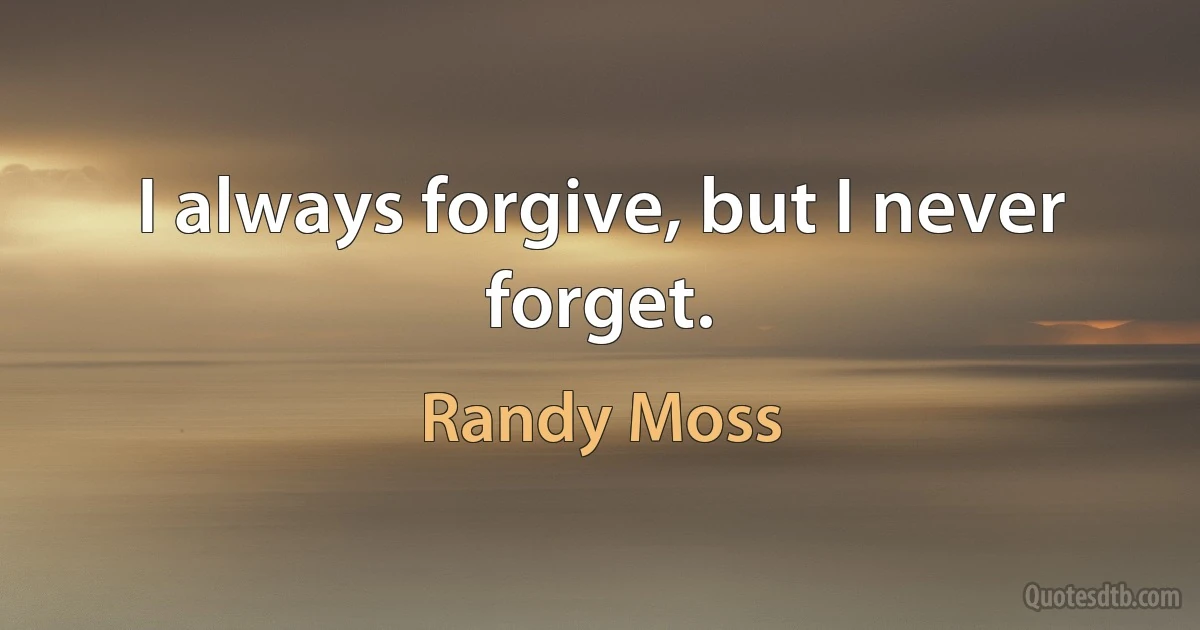 I always forgive, but I never forget.

Randy Moss

Quotesdtb.com